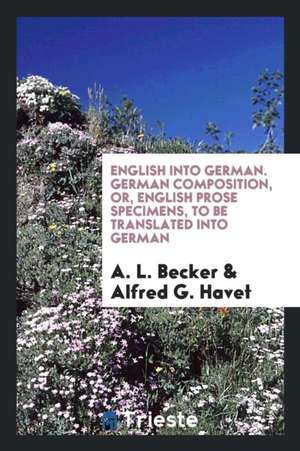 ENGLISH INTO GERMAN. GERMAN COMPOSITION, OR, ENGLISH PROSE SPECIMENS, TO BE TRANSLATED INTO GERMAN

A. L. Becker & Alfred G. Havet

Trieste